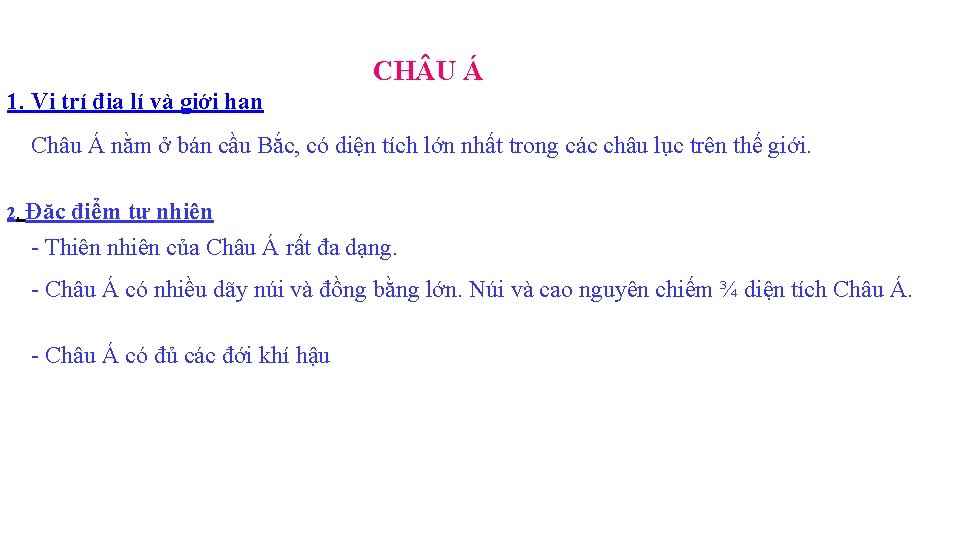 CHÂU Á

1. Vị trí địa lí và giới hạn

Châu Á nằm ở bán cầu Bắc, có diện tích lớn nhất trong các châu lục trên thế giới.

2. Đặc điểm tự nhiên

- Thiên nhiên của Châu Á rất đa dạng.

- Châu Á có nhiều dãy núi và đồng bằng lớn. Núi và cao nguyên chiếm ¾ diện tích Châu Á.

- Châu Á có đủ các đới khí hậu